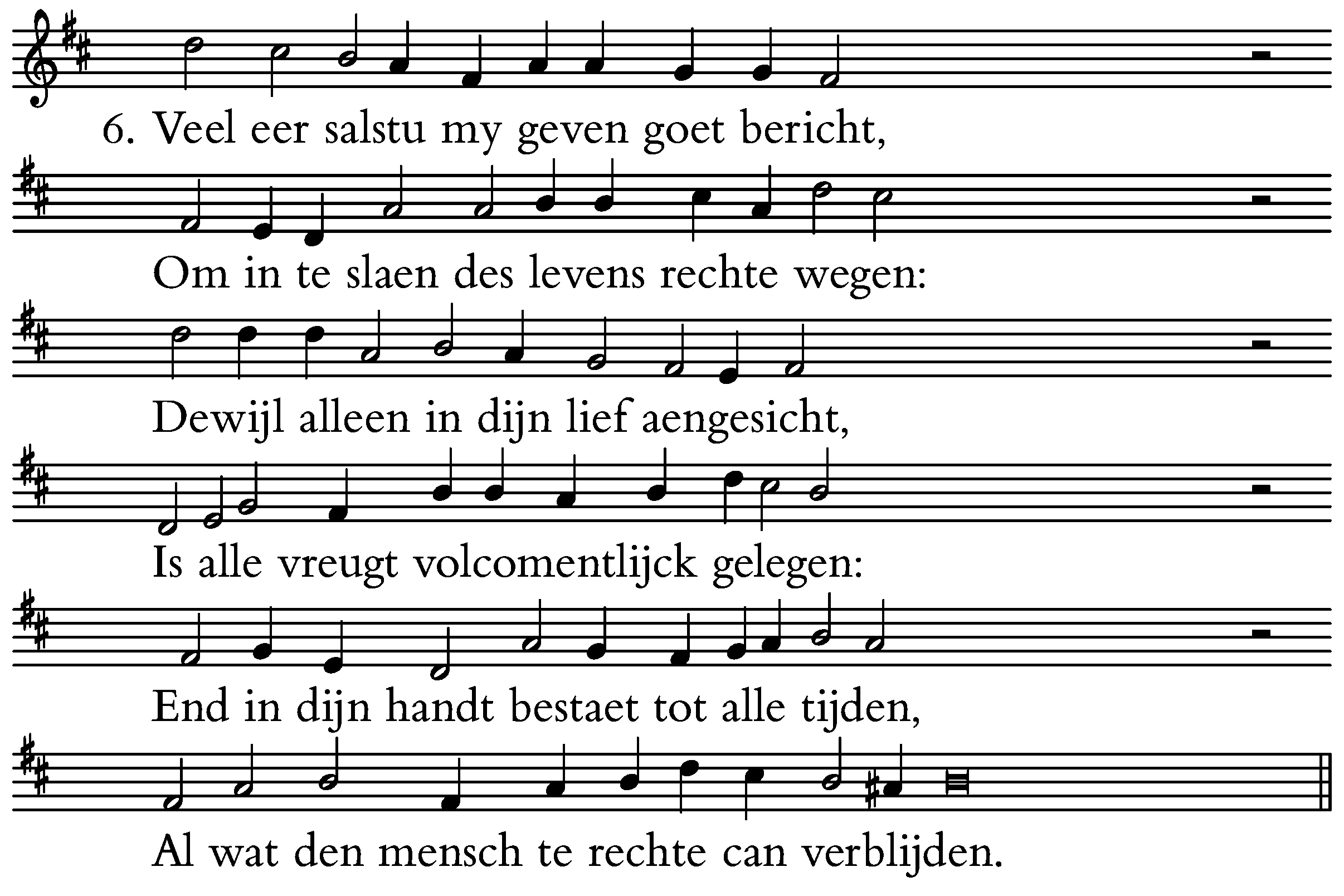 6. Veel eer salstu my geven goet bericht,

Om in te slaen des levens rechte wegen:

Dewijl alleen in dijn lief aengesicht,

Is alle vreugt volcomentlijck gelegen:

End in dijn handt bestaet tot alle tijden,

Al wat den mensch te rechte can verblijden.